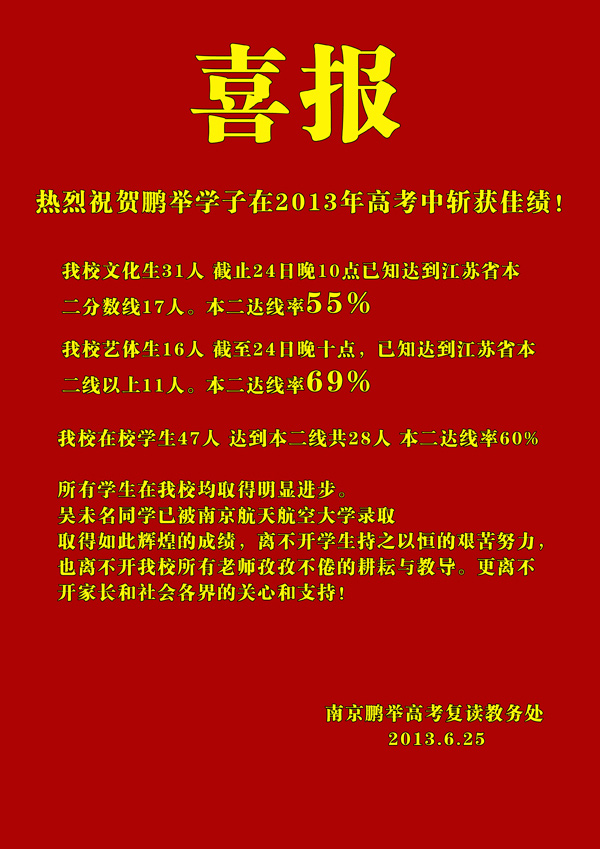 喜报

热烈祝贺鹏举学子在2013年高考中斩获佳绩！

我校文化生31人 截止24日晚10点已知达到江苏省本二分数线17人。本二达线率55%

我校艺体生16人 截至24日晚十点，已知达到江苏省本二线以上11人。本二达线率69%

我校在校学生47人 达到本二线共28人 本二达线率60%

所有学生在我校均取得明显进步。
吴未名同学已被南京航天航空大学录取
取得如此辉煌的成绩，离不开学生持之以恒的艰苦努力，也离不开我校所有老师孜孜不倦的耕耘与教导。更离不开家长和社会各界的关心和支持！

南京鹏举高考复读教务处
2013.6.25